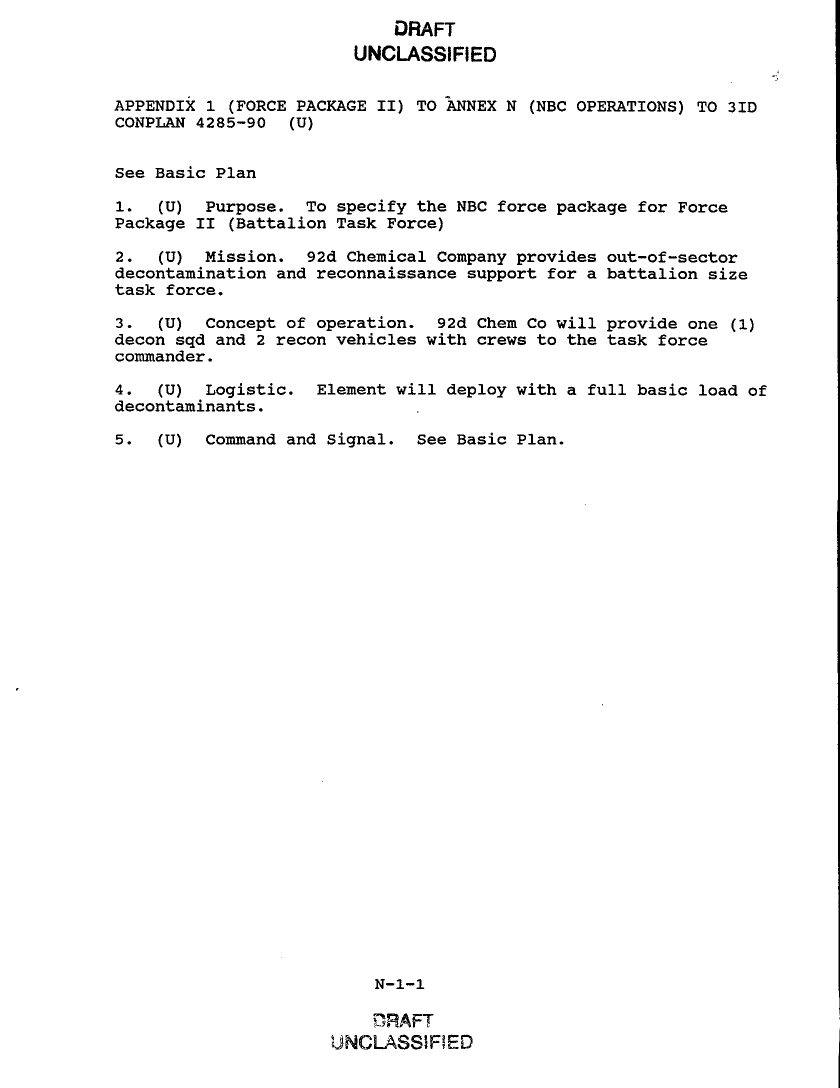 DRAFT
UNCLASSIFIED

APPENDIX 1 (FORCE PACKAGE II) TO ANNEX N (NBC OPERATIONS) TO 3ID CONPLAN 4285-90 (U)

See Basic Plan

1. (U) Purpose. To specify the NBC force package for Force Package II (Battalion Task Force)

2. (U) Mission. 92d Chemical Company provides out-of-sector decontamination and reconnaissance support for a battalion size task force.

3. (U) Concept of operation. 92d Chem Co will provide one (1) decon sqd and 2 recon vehicles with crews to the task force commander.

4. (U) Logistic. Element will deploy with a full basic load of decontaminants.

5. (U) Command and Signal. See Basic Plan.

N-1-1

DRAFT
UNCLASSIFIED